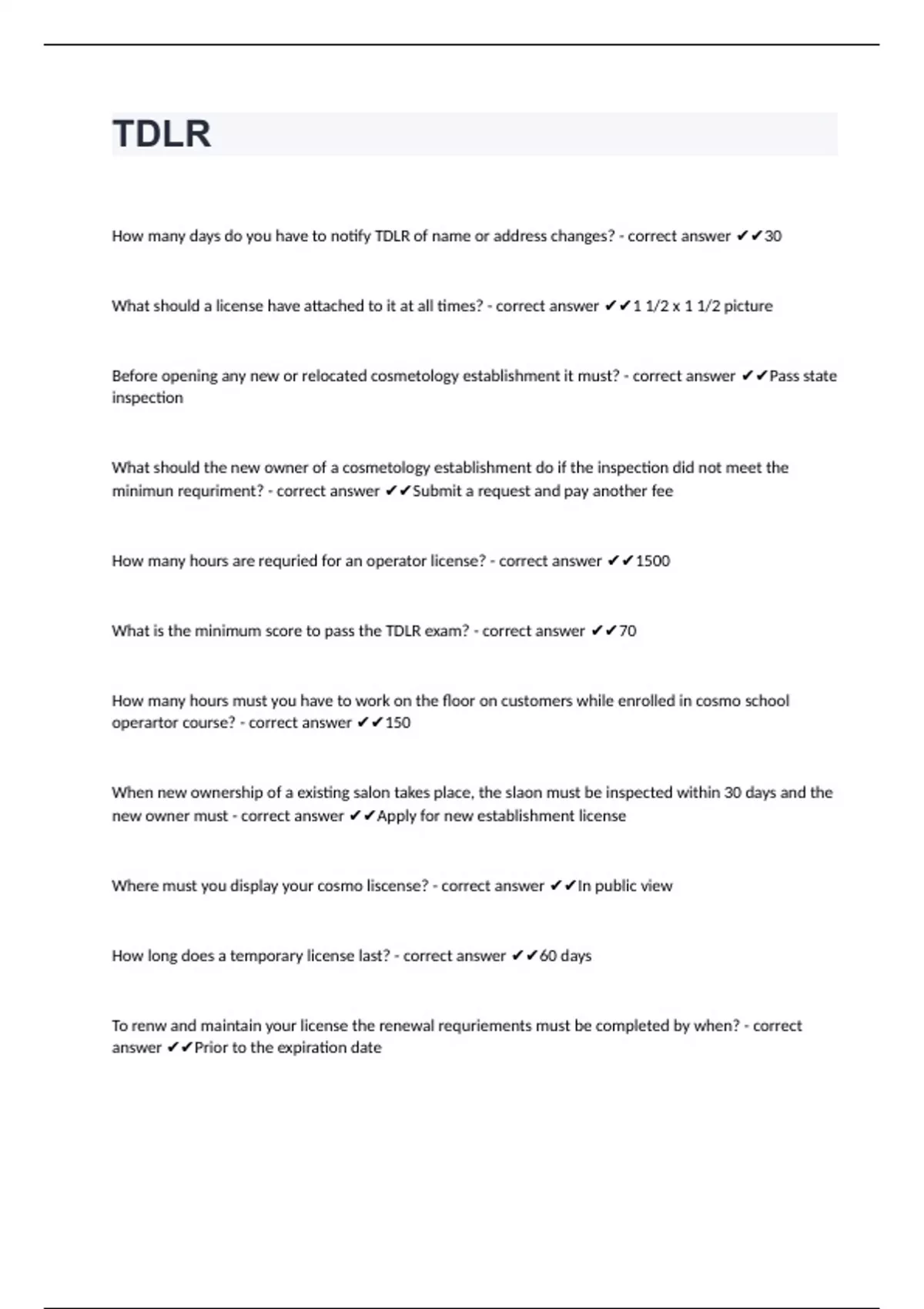 TDLR

How many days do you have to notify TDLR of name or address changes? - correct answer ✔✔30

What should a license have attached to it at all times? - correct answer ✔✔1 1/2 x 1 1/2 picture

Before opening any new or relocated cosmetology establishment it must? - correct answer ✔✔Pass state inspection

What should the new owner of a cosmetology establishment do if the inspection did not meet the minimun requriment? - correct answer ✔✔Submit a request and pay another fee

How many hours are requried for an operator license? - correct answer ✔✔1500

What is the minimum score to pass the TDLR exam? - correct answer ✔✔70

How many hours must you have to work on the floor on customers while enrolled in cosmo school operartor course? - correct answer ✔✔150

When new ownership of a existing salon takes place, the slaon must be inspected within 30 days and the new owner must - correct answer ✔✔Apply for new establishment license

Where must you display your cosmo liscense? - correct answer ✔✔In public view

How long does a temporary license last? - correct answer ✔✔60 days

To renw and maintain your license the renewal requriements must be completed by when? - correct answer ✔✔Prior to the expiration date